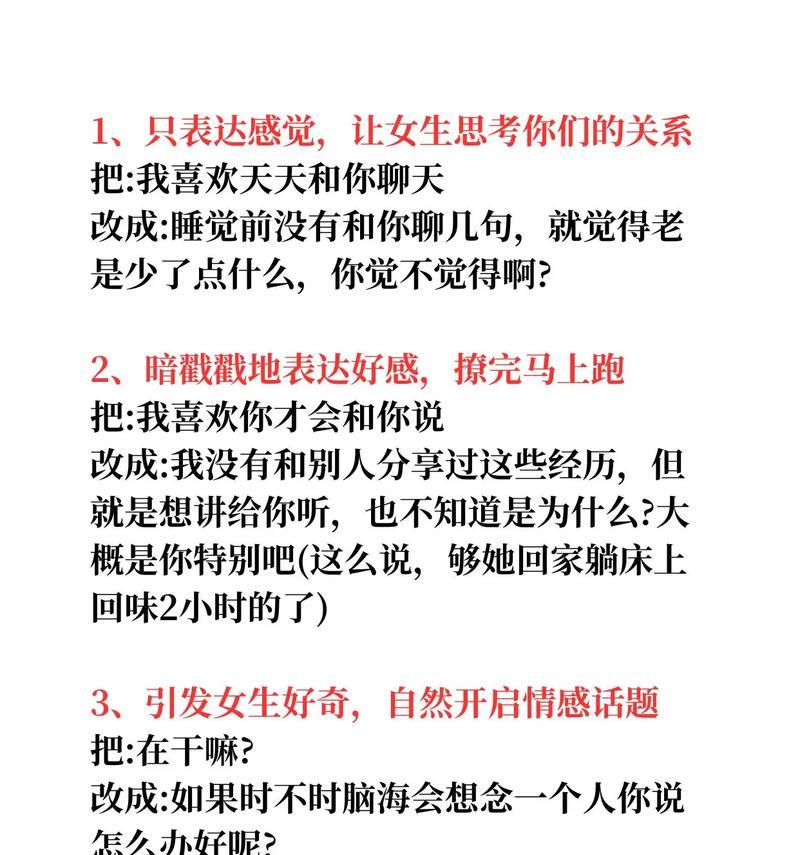 1、只表达感觉，让女生思考你们的关系
把:我喜欢天天和你聊天
改成:睡觉前没有和你聊几句，就觉得老是少了点什么，你觉不觉得啊?

2、暗戳戳地表达好感，撩完马上跑
把:我喜欢你才会和你说
改成:我没有和别人分享过这些经历，但就是想讲给你听，也不知道是为什么?大概是你特别吧(这么说，够她回家躺床上回味2小时的了)

3、引发女生好奇，自然开启情感话题
把:在干嘛?
改成:如果时不时脑海会想念一个人你说怎么办好呢?